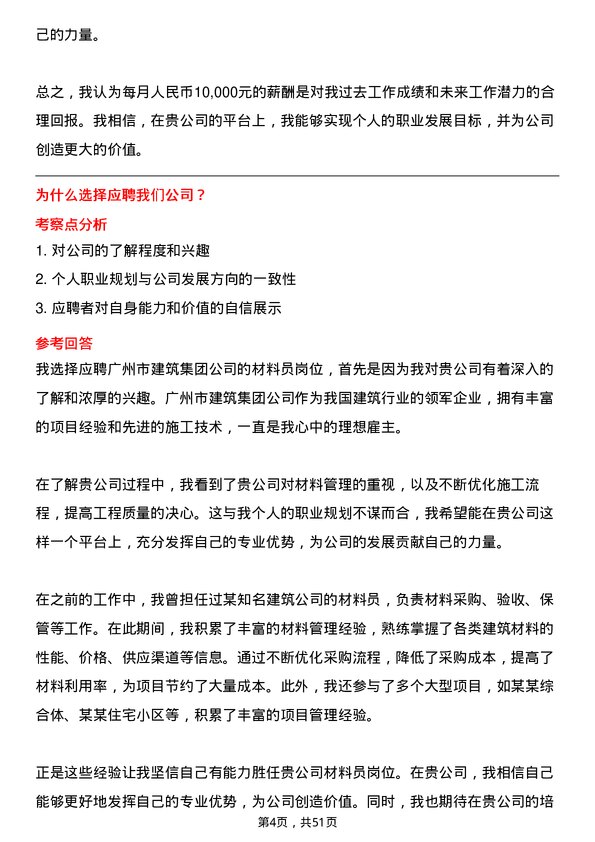 己的力量。

总之，我认为每月人民币10,000元的薪酬是对我过去工作成绩和未来工作潜力的合理回报。我相信，在贵公司的平台上，我能够实现个人的职业发展目标，并为公司创造更大的价值。

为什么选择应聘我们公司？
考察点分析
1. 对公司的了解程度和兴趣
2. 个人职业规划与公司发展方向的一致性
3. 应聘者对自身能力和价值的自信展示
参考回答
我选择应聘广州市建筑集团公司的材料员岗位，首先是因为我对贵公司有着深入的了解和浓厚的兴趣。广州市建筑集团公司作为我国建筑行业的领军企业，拥有丰富的项目经验和先进的施工技术，一直是我心中的理想雇主。

在了解贵公司过程中，我看到了贵公司对材料管理的重视，以及不断优化施工流程，提高工程质量的决心。这与我个人的职业规划不谋而合，我希望能在贵公司这样一个平台上，充分发挥自己的专业优势，为公司的发展贡献自己的力量。

在之前的工作中，我曾担任过某知名建筑公司的材料员，负责材料采购、验收、保管等工作。在此期间，我积累了丰富的材料管理经验，熟练掌握了各类建筑材料的性能、价格、供应渠道等信息。通过不断优化采购流程，降低了采购成本，提高了材料利用率，为项目节约了大量成本。此外，我还参与了多个大型项目，如某某综合体、某某住宅小区等，积累了丰富的项目管理经验。

正是这些经验让我坚信自己有能力胜任贵公司材料员岗位。在贵公司，我相信自己能够更好地发挥自己的专业优势，为公司创造价值。同时，我也期待在贵公司的培

第4页，共51页